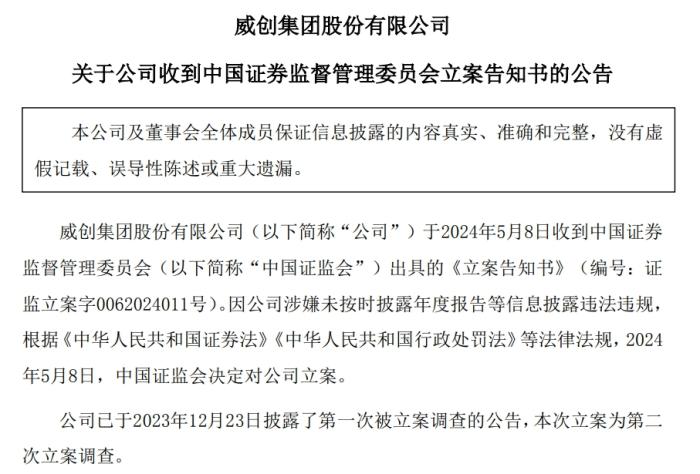 威创集团股份有限公司

关于公司收到中国证券监督管理委员会立案告知书的公告

本公司及董事会全体成员保证信息披露的内容真实、准确和完整，没有虚假记载、误导性陈述或重大遗漏。

威创集团股份有限公司（以下简称“公司”）于2024年5月8日收到中国证券监督管理委员会（以下简称“中国证监会”）出具的《立案告知书》（编号：证监立案字0062024011号）。因公司涉嫌未按时披露年度报告等信息披露违法违规，根据《中华人民共和国证券法》《中华人民共和国行政处罚法》等法律法规，2024年5月8日，中国证监会决定对公司立案。

公司已于2023年12月23日披露了第一次被立案调查的公告，本次立案为第二次立案调查。